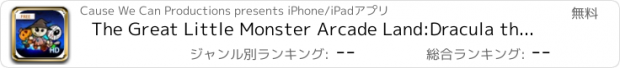 FREE

HD

Cause We Can Productions presents iPhone/iPadアプリ

無料

The Great Little Monster Arcade Land:Dracula th...

ジャンル別ランキング: --

総合ランキング: --